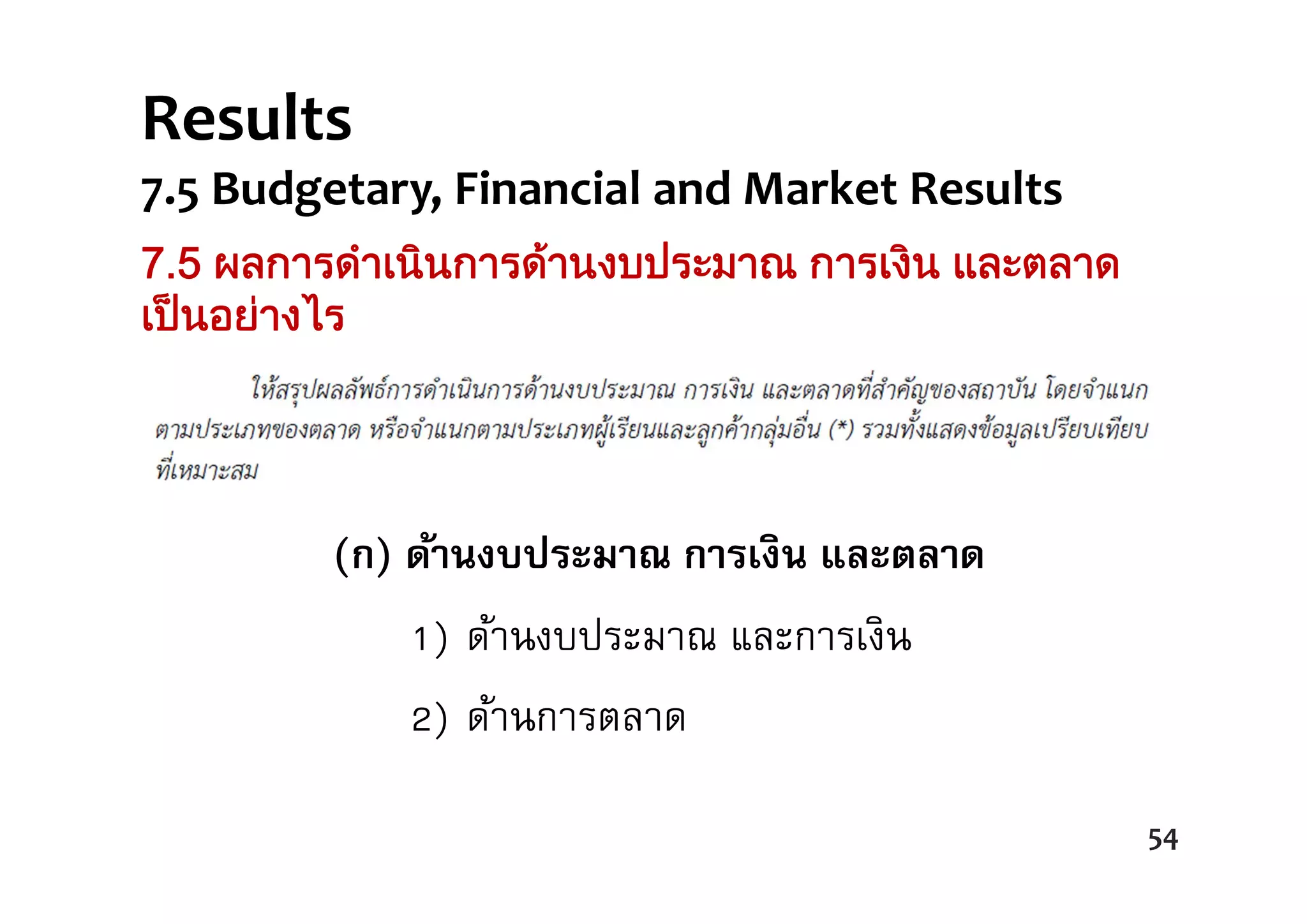 Results

7.5 Budgetary, Financial and Market Results

7.5 ผลการดำเนินการด้านงบประมาณ การเงิน และตลาด เป็นอย่างไร

ให้สรุปผลลัพธ์การดำเนินการด้านงบประมาณ การเงิน และตลาดที่สำคัญของสถาบัน โดยจำแนกตามประเภทของตลาด หรือจำแนกตามประเภทผู้เรียนและลูกค้ากลุ่มอื่น (*) รวมทั้งแสดงข้อมูลเปรียบเทียบที่เหมาะสม

(ก) ด้านงบประมาณ การเงิน และตลาด

1) ด้านงบประมาณ และการเงิน

2) ด้านการตลาด

54